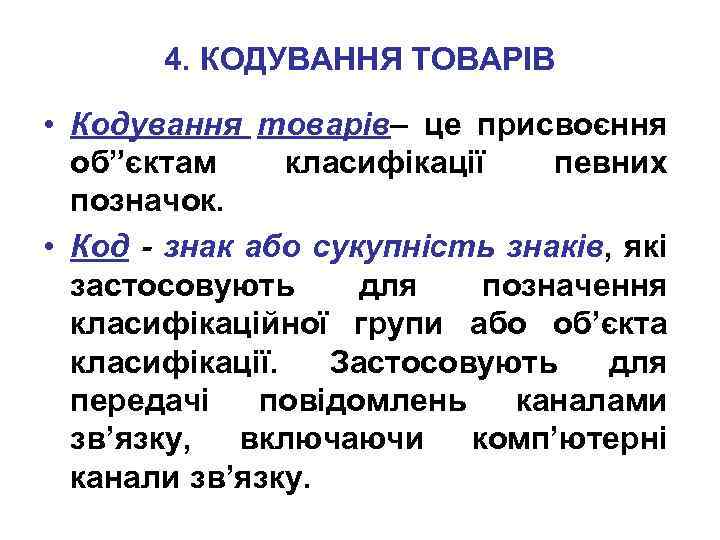 4. КОДУВАННЯ ТОВАРІВ

• Кодування товарів– це присвоєння об’’єктам класифікації певних позначок.

• Код - знак або сукупність знаків, які застосовують для позначення класифікаційної групи або об’єкта класифікації. Застосовують для передачі повідомлень каналами зв’язку, включаючи комп’ютерні канали зв’язку.